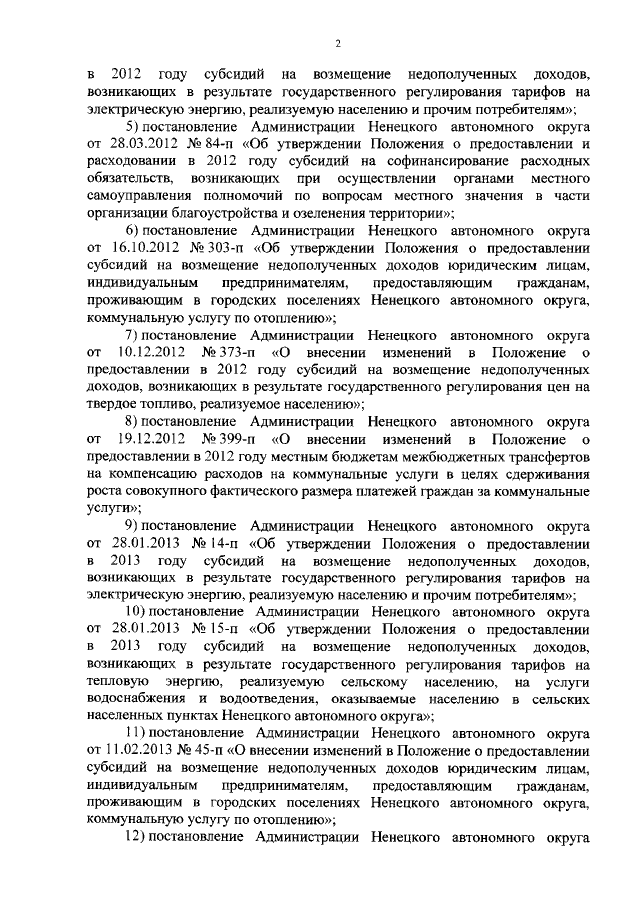 2

в 2012 году субсидий на возмещение недополученных доходов, возникающих в результате государственного регулирования тарифов на электрическую энергию, реализуемую населению и прочим потребителям»;

5) постановление Администрации Ненецкого автономного округа от 28.03.2012 № 84-п «Об утверждении Положения о предоставлении и расходовании в 2012 году субсидий на софинансирование расходных обязательств, возникающих при осуществлении органами местного самоуправления полномочий по вопросам местного значения в части организации благоустройства и озеленения территории»;

6) постановление Администрации Ненецкого автономного округа от 16.10.2012 № 303-п «Об утверждении Положения о предоставлении субсидий на возмещение недополученных доходов юридическим лицам, индивидуальным предпринимателям, предоставляющим гражданам, проживающим в городских поселениях Ненецкого автономного округа, коммунальную услугу по отоплению»;

7) постановление Администрации Ненецкого автономного округа от 10.12.2012 № 373-п «О внесении изменений в Положение о предоставлении в 2012 году субсидий на возмещение недополученных доходов, возникающих в результате государственного регулирования цен на твердое топливо, реализуемое населению»;

8) постановление Администрации Ненецкого автономного округа от 19.12.2012 № 399-п «О внесении изменений в Положение о предоставлении в 2012 году местным бюджетам межбюджетных трансфертов на компенсацию расходов на коммунальные услуги в целях сдерживания роста совокупного фактического размера платежей граждан за коммунальные услуги»;

9) постановление Администрации Ненецкого автономного округа от 28.01.2013 № 14-п «Об утверждении Положения о предоставлении в 2013 году субсидий на возмещение недополученных доходов, возникающих в результате государственного регулирования тарифов на электрическую энергию, реализуемую населению и прочим потребителям»;

10) постановление Администрации Ненецкого автономного округа от 28.01.2013 № 15-п «Об утверждении Положения о предоставлении в 2013 году субсидий на возмещение недополученных доходов, возникающих в результате государственного регулирования тарифов на тепловую энергию, реализуемую сельскому населению, на услуги водоснабжения и водоотведения, оказываемые населению в сельских населенных пунктах Ненецкого автономного округа»;

11) постановление Администрации Ненецкого автономного округа от 11.02.2013 № 45-п «О внесении изменений в Положение о предоставлении субсидий на возмещение недополученных доходов юридическим лицам, индивидуальным предпринимателям, предоставляющим гражданам, проживающим в городских поселениях Ненецкого автономного округа, коммунальную услугу по отоплению»;

12) постановление Администрации Ненецкого автономного округа